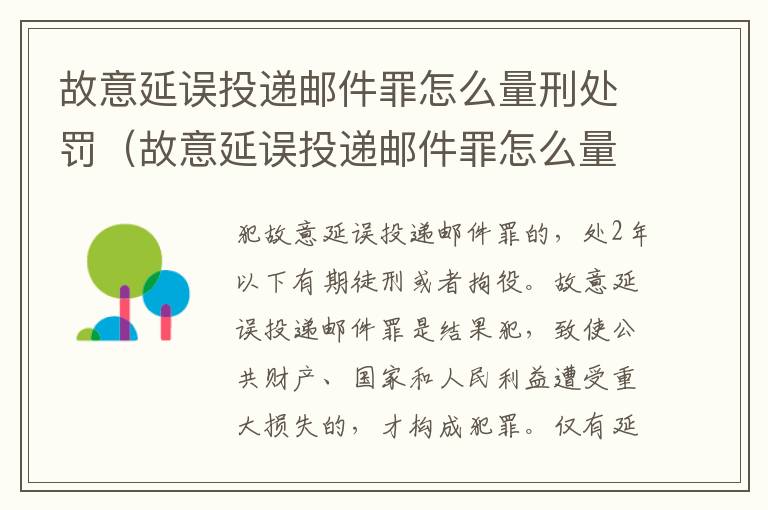 故意延误投递邮件罪怎么量刑处罚（故意延误投递邮件罪怎么量

犯故意延误投递邮件罪的，处2年以下有期徒刑或者拘役。故意延误投递邮件罪是结果犯，致使公共财产、国家和人民利益遭受重大损失的，才构成犯罪。仅有延